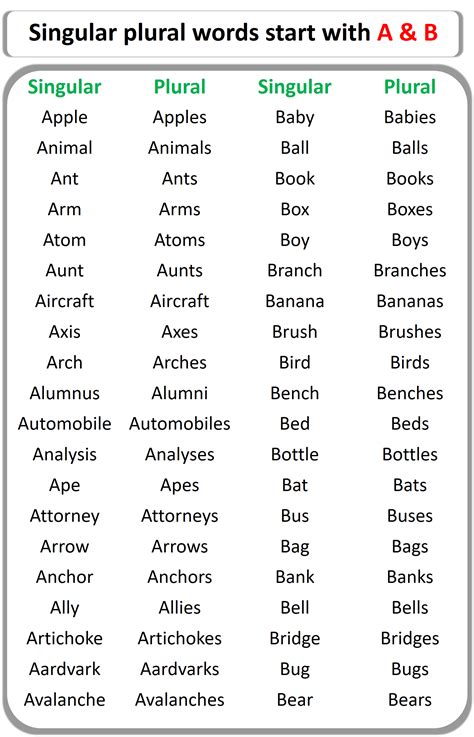 Singular plural words start with A & B

| Singular | Plural | Singular | Plural |
|---|---|---|---|
| Apple | Apples | Baby | Babies |
| Animal | Animals | Ball | Balls |
| Ant | Ants | Book | Books |
| Arm | Arms | Box | Boxes |
| Atom | Atoms | Boy | Boys |
| Aunt | Aunts | Branch | Branches |
| Aircraft | Aircraft | Banana | Bananas |
| Axis | Axes | Brush | Brushes |
| Arch | Arches | Bird | Birds |
| Alumnus | Alumni | Bench | Benches |
| Automobile | Automobiles | Bed | Beds |
| Analysis | Analyses | Bottle | Bottles |
| Ape | Apes | Bat | Bats |
| Attorney | Attorneys | Bus | Buses |
| Arrow | Arrows | Bag | Bags |
| Anchor | Anchors | Bank | Banks |
| Ally | Allies | Bell | Bells |
| Artichoke | Artichokes | Bridge | Bridges |
| Aardvark | Aardvarks | Bug | Bugs |
| Avalanche | Avalanches | Bear | Bears |